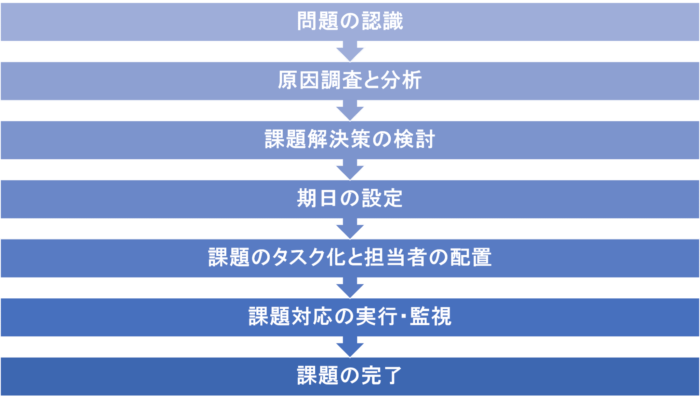 問題の認識

原因調査と分析

課題解決策の検討

期日の設定

課題のタスク化と担当者の配置

課題対応の実行・監視

課題の完了